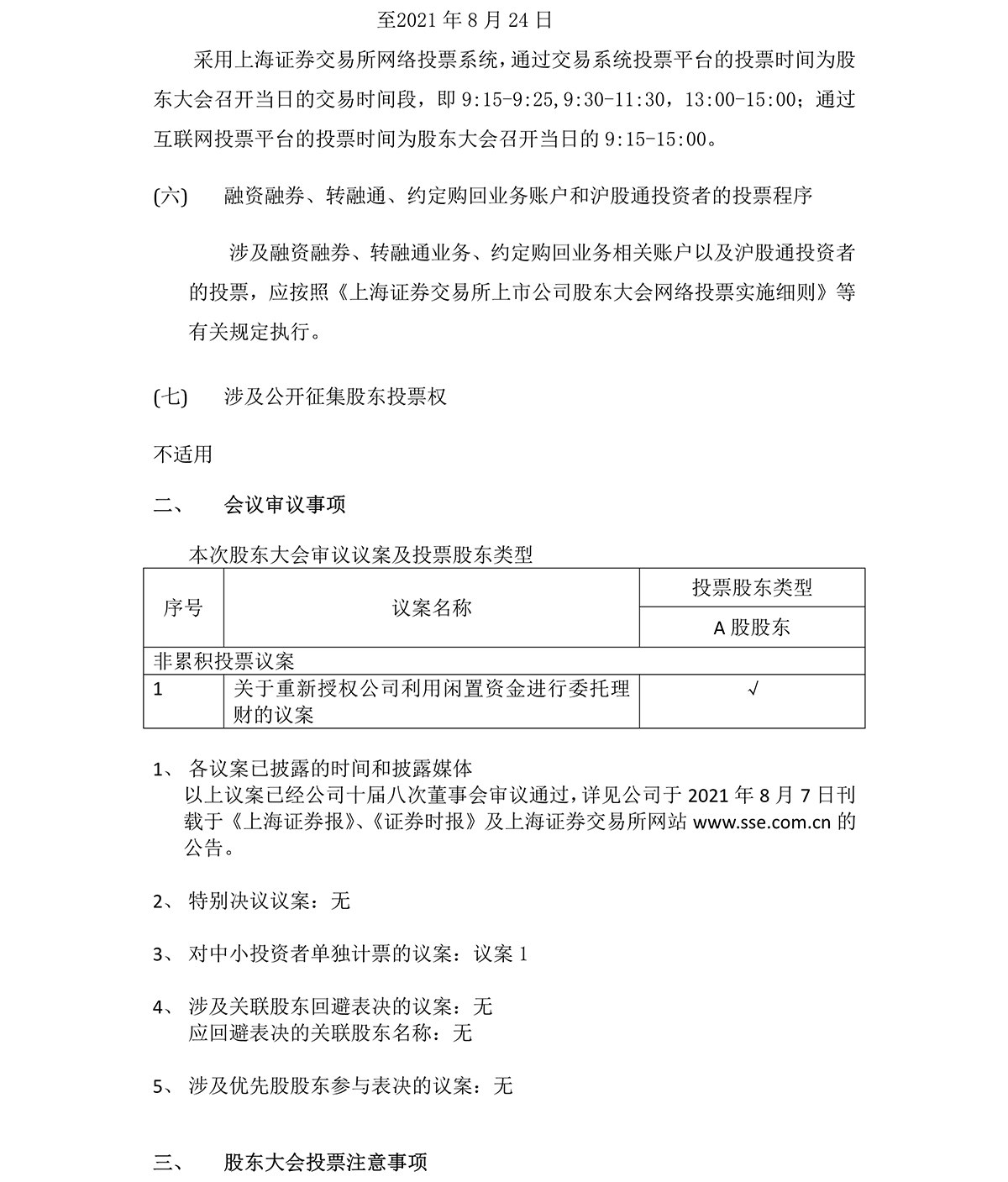 至2021 年 8 月 24 日

采用上海证券交易所网络投票系统，通过交易系统投票平台的投票时间为股东大会召开当日的交易时间段，即 9:15-9:25,9:30-11:30，13:00-15:00；通过互联网投票平台的投票时间为股东大会召开当日的 9:15-15:00。

(六) 融资融券、转融通、约定购回业务账户和沪股通投资者的投票程序

涉及融资融券、转融通业务、约定购回业务相关账户以及沪股通投资者的投票，应按照《上海证券交易所上市公司股东大会网络投票实施细则》等有关规定执行。

(七) 涉及公开征集股东投票权

不适用

二、 会议审议事项

本次股东大会审议议案及投票股东类型

| 序号 | 议案名称 | 投票股东类型 |
|---|---|---|
| | | A 股股东 |
| 非累积投票议案 | | |
| 1 | 关于重新授权公司利用闲置资金进行委托理财的议案 | √ |

1、 各议案已披露的时间和披露媒体
以上议案已经公司十届八次董事会审议通过，详见公司于 2021 年 8 月 7 日刊载于《上海证券报》、《证券时报》及上海证券交易所网站 www.sse.com.cn 的公告。

2、 特别决议议案：无

3、 对中小投资者单独计票的议案：议案 1

4、 涉及关联股东回避表决的议案：无
应回避表决的关联股东名称：无

5、 涉及优先股股东参与表决的议案：无

三、 股东大会投票注意事项